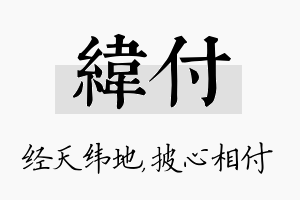 緯付

经天纬地,披心相付